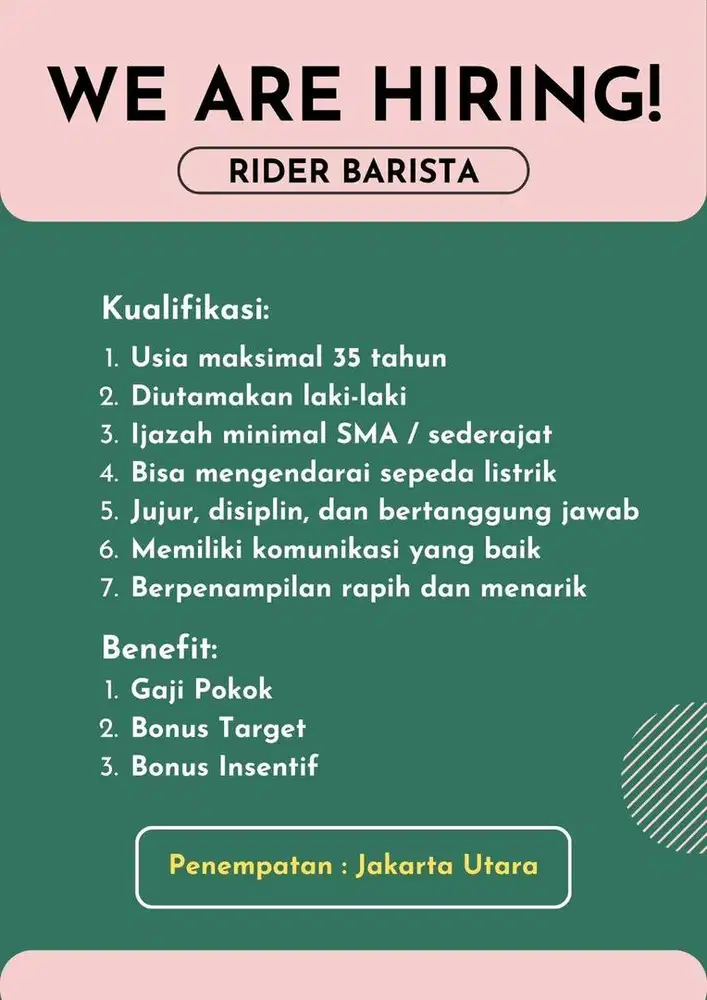 WE ARE HIRING!

RIDER BARISTA

Kualifikasi:

1. Usia maksimal 35 tahun
2. Diutamakan laki-laki
3. Ijazah minimal SMA / sederajat
4. Bisa mengendarai sepeda listrik
5. Jujur, disiplin, dan bertanggung jawab
6. Memiliki komunikasi yang baik
7. Berpenampilan rapih dan menarik

Benefit:

1. Gaji Pokok
2. Bonus Target
3. Bonus Insentif

Penempatan : Jakarta Utara